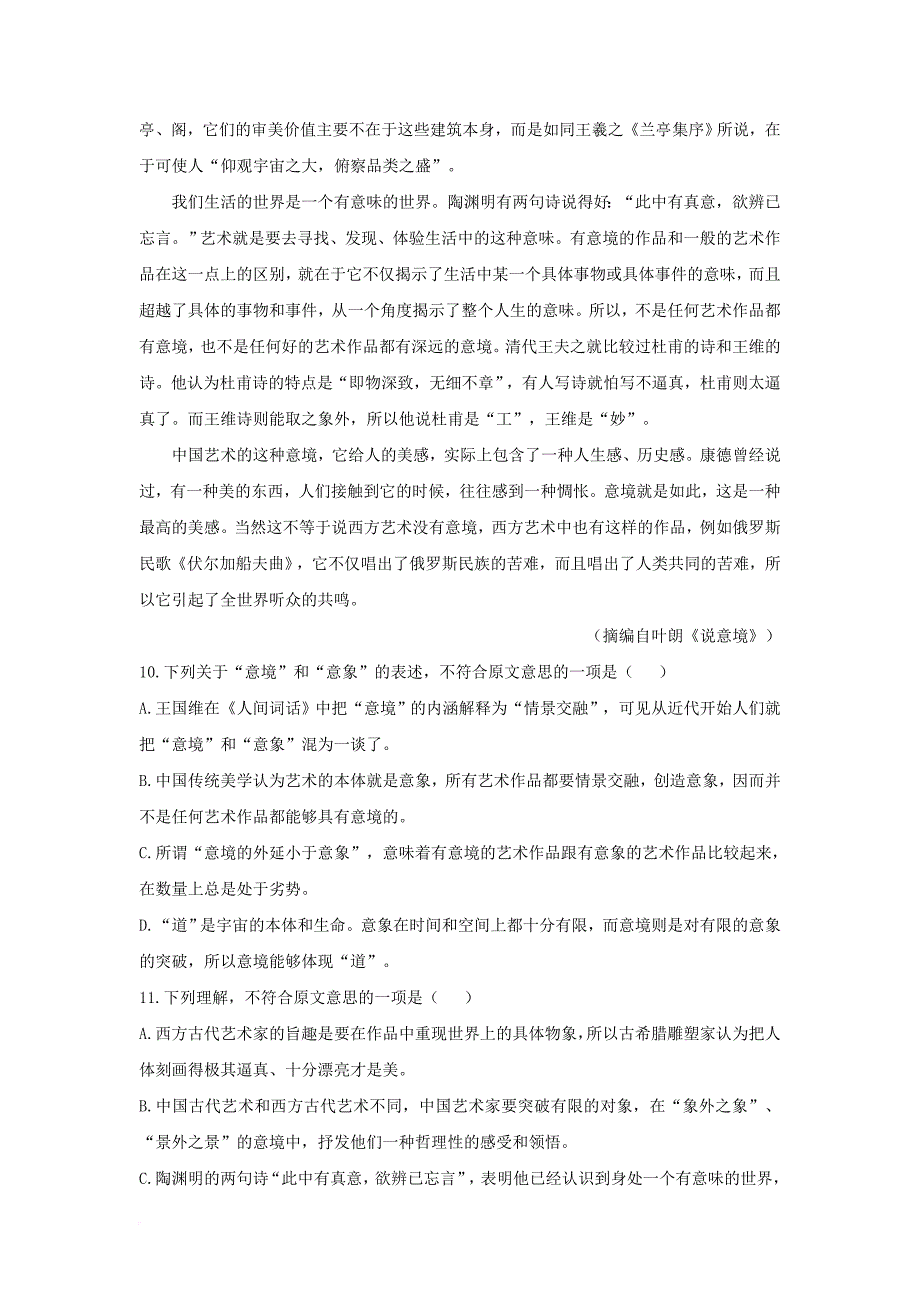 亭、阁，它们的审美价值主要不在于这些建筑本身，而是如同王羲之《兰亭集序》所说，在于可使人“仰观宇宙之大，俯察品类之盛”。

我们生活的世界是一个有意味的世界。陶渊明有两句诗说得好：“此中有真意，欲辨已忘言。”艺术就是要去寻找、发现、体验生活中的这种意味。有意境的作品和一般的艺术作品在这一点上的区别，就在于它不仅揭示了生活中某一个具体事物或具体事件的意味，而且超越了具体的事物和事件，从一个角度揭示了整个人生的意味。所以，不是任何艺术作品都有意境，也不是任何好的艺术作品都有深远的意境。清代王夫之就比较过杜甫的诗和王维的诗。他认为杜甫诗的特点是“即物深致，无细不章”，有人写诗就怕写不逼真，杜甫则太逼真了。而王维诗则能取之象外，所以他说杜甫是“工”，王维是“妙”。

中国艺术的这种意境，它给人的美感，实际上包含了一种人生感、历史感。康德曾经说过，有一种美的东西，人们接触到它的时候，往往感到一种惆怅。意境就是如此，这是一种最高的美感。当然这不等于说西方艺术没有意境，西方艺术中也有这样的作品，例如俄罗斯民歌《伏尔加船夫曲》，它不仅唱出了俄罗斯民族的苦难，而且唱出了人类共同的苦难，所以它引起了全世界听众的共鸣。

（摘编自叶朗《说意境》）

10.下列关于“意境”和“意象”的表述，不符合原文意思的一项是（　　）

A.王国维在《人间词话》中把“意境”的内涵解释为“情景交融”，可见从近代开始人们就把“意境”和“意象”混为一谈了。

B.中国传统美学认为艺术的本体就是意象，所有艺术作品都要情景交融，创造意象，因而并不是任何艺术作品都能够具有意境的。

C.所谓“意境的外延小于意象”，意味着有意境的艺术作品跟有意象的艺术作品比较起来，在数量上总是处于劣势。

D.“道”是宇宙的本体和生命。意象在时间和空间上都十分有限，而意境则是对有限的意象的突破，所以意境能够体现“道”。

11.下列理解，不符合原文意思的一项是（　　）

A.西方古代艺术家的旨趣是要在作品中重现世界上的具体物象，所以古希腊雕塑家认为把人体刻画得极其逼真、十分漂亮才是美。

B.中国古代艺术和西方古代艺术不同，中国艺术家要突破有限的对象，在“象外之象”、“景外之景”的意境中，抒发他们一种哲理性的感受和领悟。

C.陶渊明的两句诗“此中有真意，欲辨已忘言”，表明他已经认识到身处一个有意味的世界，